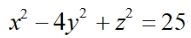 $x^2 - 4y^2 + z^2 = 25$